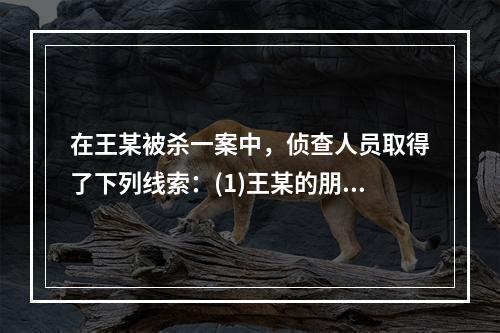 在王某被杀一案中，侦查人员取得了下列线索：(1)王某的朋...